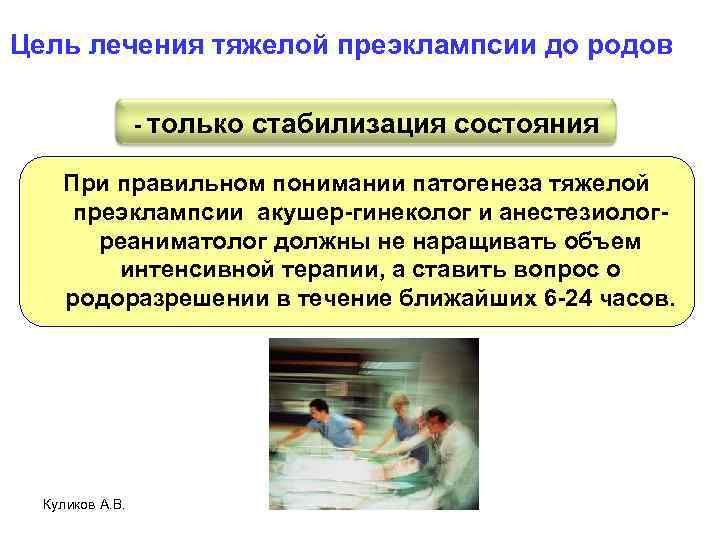 Цель лечения тяжелой преэклампсии до родов

- только стабилизация состояния

При правильном понимании патогенеза тяжелой преэклампсии акушер-гинеколог и анестезиолог-реаниматолог должны не наращивать объем интенсивной терапии, а ставить вопрос о родоразрешении в течение ближайших 6-24 часов.

Куликов А.В.